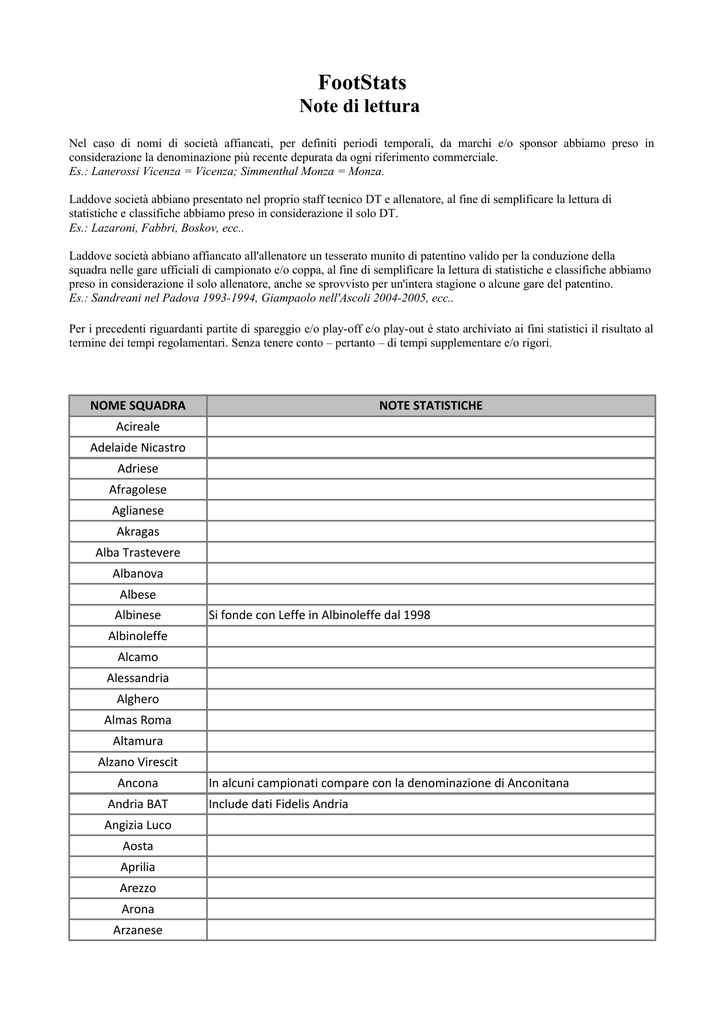 FootStats
Note di lettura

Nel caso di nomi di società affiancati, per definiti periodi temporali, da marchi e/o sponsor abbiamo preso in considerazione la denominazione più recente depurata da ogni riferimento commerciale.
Es.: Lanerossi Vicenza = Vicenza; Simmenthal Monza = Monza.

Laddove società abbiano presentato nel proprio staff tecnico DT e allenatore, al fine di semplificare la lettura di statistiche e classifiche abbiamo preso in considerazione il solo DT.
Es.: Lazaroni, Fabbri, Boskov, ecc..

Laddove società abbiano affiancato all'allenatore un tesserato munito di patentino valido per la conduzione della squadra nelle gare ufficiali di campionato e/o coppa, al fine di semplificare la lettura di statistiche e classifiche abbiamo preso in considerazione il solo allenatore, anche se sprovvisto per un'intera stagione o alcune gare del patentino.
Es.: Sandreani nel Padova 1993-1994, Giampaolo nell'Ascoli 2004-2005, ecc..

Per i precedenti riguardanti partite di spareggio e/o play-off e/o play-out è stato archiviato ai fini statistici il risultato al termine dei tempi regolamentari. Senza tenere conto – pertanto – di tempi supplementare e/o rigori.

| NOME SQUADRA | NOTE STATISTICHE |
|---|---|
| Acireale | |
| Adelaide Nicastro | |
| Adriese | |
| Afragolese | |
| Aglianese | |
| Akragas | |
| Alba Trastevere | |
| Albanova | |
| Albese | |
| Albinese | Si fonde con Leffe in Albinoleffe dal 1998 |
| Albinoleffe | |
| Alcamo | |
| Alessandria | |
| Alghero | |
| Almas Roma | |
| Altamura | |
| Alzano Virescit | |
| Ancona | In alcuni campionati compare con la denominazione di Anconitana |
| Andria BAT | Include dati Fidelis Andria |
| Angizia Luco | |
| Aosta | |
| Aprilia | |
| Arezzo | |
| Arona | |
| Arzanese | |